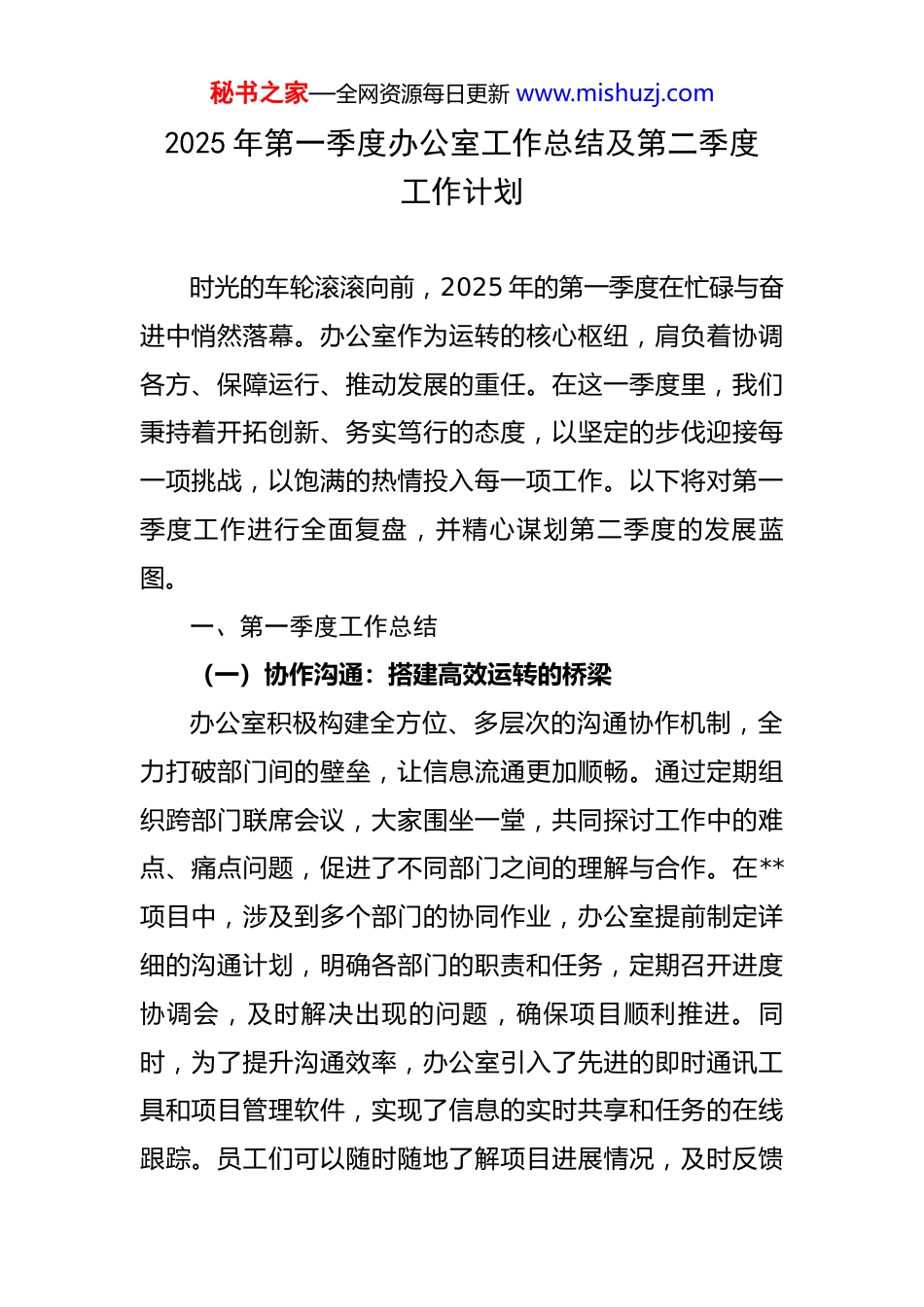 秘书之家—全网资源每日更新 www.mishuzj.com

2025 年第一季度办公室工作总结及第二季度工作计划

时光的车轮滚滚向前，2025 年的第一季度在忙碌与奋进中悄然落幕。办公室作为运转的核心枢纽，肩负着协调各方、保障运行、推动发展的重任。在这一季度里，我们秉持着开拓创新、务实笃行的态度，以坚定的步伐迎接每一项挑战，以饱满的热情投入每一项工作。以下将对第一季度工作进行全面复盘，并精心谋划第二季度的发展蓝图。

一、第一季度工作总结

（一）协作沟通：搭建高效运转的桥梁

办公室积极构建全方位、多层次的沟通协作机制，全力打破部门间的壁垒，让信息流通更加顺畅。通过定期组织跨部门联席会议，大家围坐一堂，共同探讨工作中的难点、痛点问题，促进了不同部门之间的理解与合作。在**项目中，涉及到多个部门的协同作业，办公室提前制定详细的沟通计划，明确各部门的职责和任务，定期召开进度协调会，及时解决出现的问题，确保项目顺利推进。同时，为了提升沟通效率，办公室引入了先进的即时通讯工具和项目管理软件，实现了信息的实时共享和任务的在线跟踪。员工们可以随时随地了解项目进展情况，及时反馈